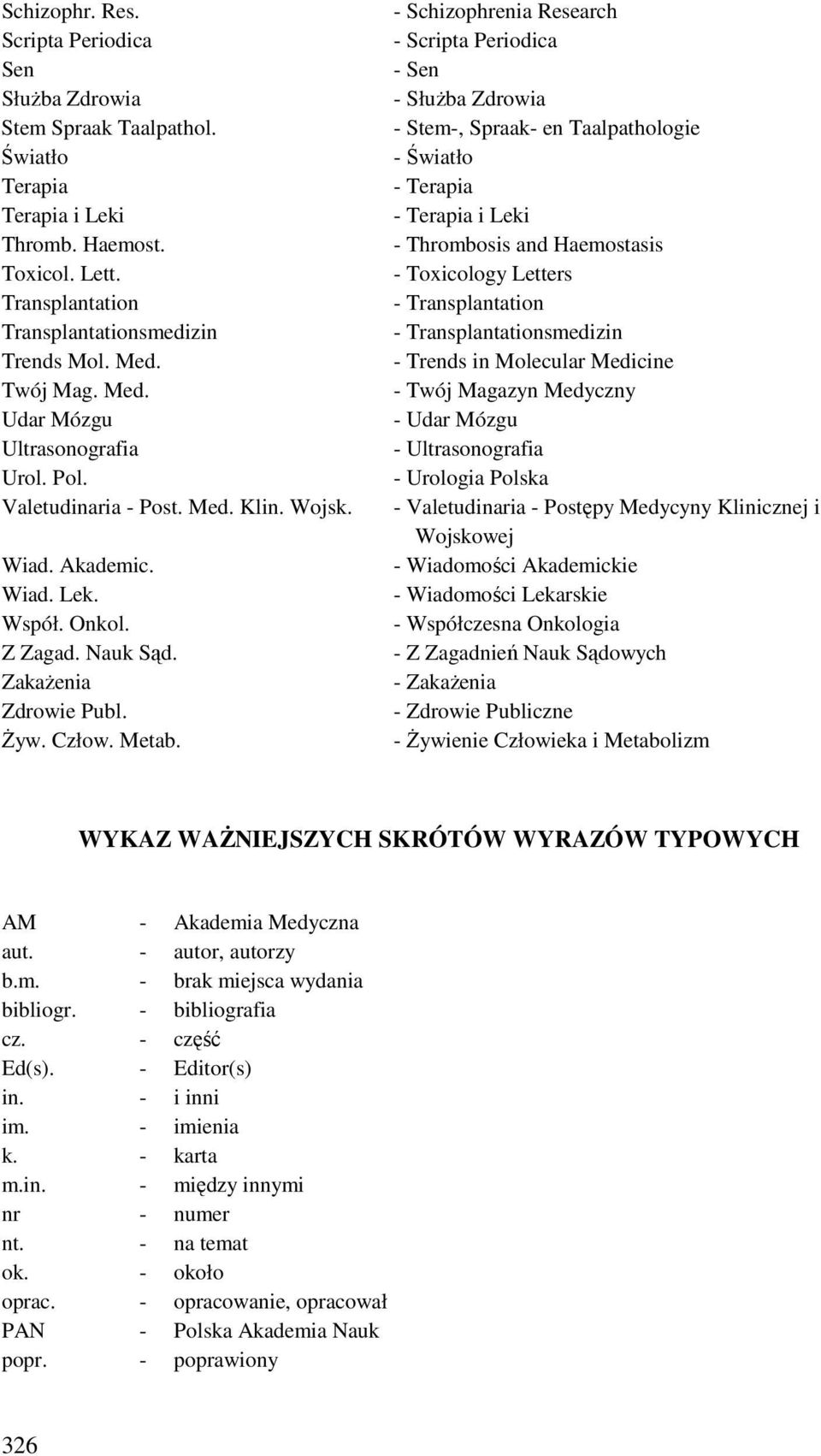 Schizophr. Res. - Schizophrenia Research
Scripta Periodica - Scripta Periodica
Sen - Sen
Służba Zdrowia - Służba Zdrowia
Stem Spraak Taalpathol. - Stem-, Spraak- en Taalpathologie
Światło - Światło
Terapia - Terapia
Terapia i Leki - Terapia i Leki
Thromb. Haemost. - Thrombosis and Haemostasis
Toxicol. Lett. - Toxicology Letters
Transplantation - Transplantation
Transplantationsmedizin - Transplantationsmedizin
Trends Mol. Med. - Trends in Molecular Medicine
Twój Mag. Med. - Twój Magazyn Medyczny
Udar Mózgu - Udar Mózgu
Ultrasonografia - Ultrasonografia
Urol. Pol. - Urologia Polska
Valetudinaria - Post. Med. Klin. Wojsk. - Valetudinaria - Postępy Medycyny Klinicznej i Wojskowej
Wiad. Akademic. - Wiadomości Akademickie
Wiad. Lek. - Wiadomości Lekarskie
Współ. Onkol. - Współczesna Onkologia
Z Zagad. Nauk Sąd. - Z Zagadnień Nauk Sądowych
Zakażenia - Zakażenia
Zdrowie Publ. - Zdrowie Publiczne
Żyw. Człow. Metab. - Żywienie Człowieka i Metabolizm

WYKAZ WAŻNIEJSZYCH SKRÓTÓW WYRAZÓW TYPOWYCH

AM - Akademia Medyczna
aut. - autor, autorzy
b.m. - brak miejsca wydania
bibliogr. - bibliografia
cz. - część
Ed(s). - Editor(s)
in. - i inni
im. - imienia
k. - karta
m.in. - między innymi
nr - numer
nt. - na temat
ok. - około
oprac. - opracowanie, opracował
PAN - Polska Akademia Nauk
popr. - poprawiony

326